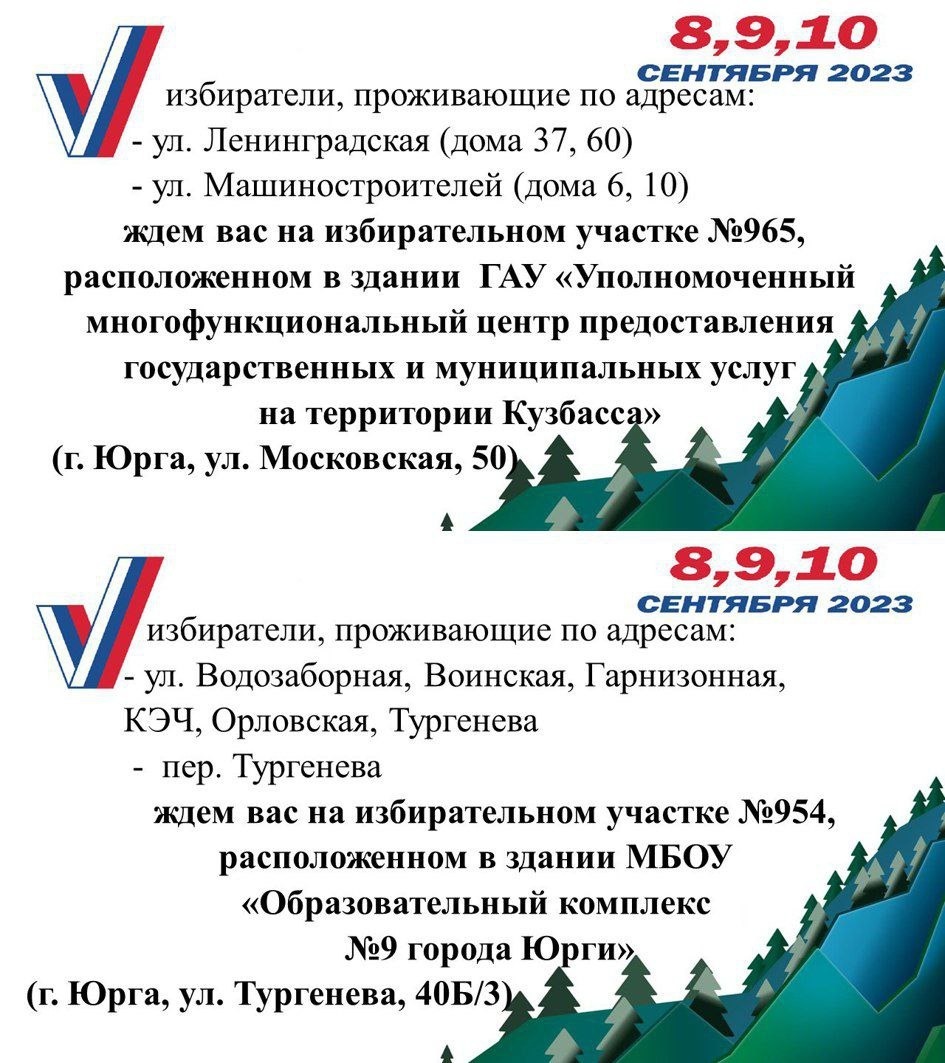 8,9,10
СЕНТЯБРЯ 2023

избиратели, проживающие по адресам:
- ул. Ленинградская (дома 37, 60)
- ул. Машиностроителей (дома 6, 10)

ждем вас на избирательном участке №965, расположенном в здании ГАУ «Уполномоченный многофункциональный центр предоставления государственных и муниципальных услуг на территории Кузбасса»
(г. Юрга, ул. Московская, 50)

8,9,10
СЕНТЯБРЯ 2023

избиратели, проживающие по адресам:
- ул. Водозаборная, Воинская, Гарнизонная, КЭЧ, Орловская, Тургенева
- пер. Тургенева

ждем вас на избирательном участке №954, расположенном в здании МБОУ «Образовательный комплекс №9 города Юрги»
(г. Юрга, ул. Тургенева, 40Б/3)